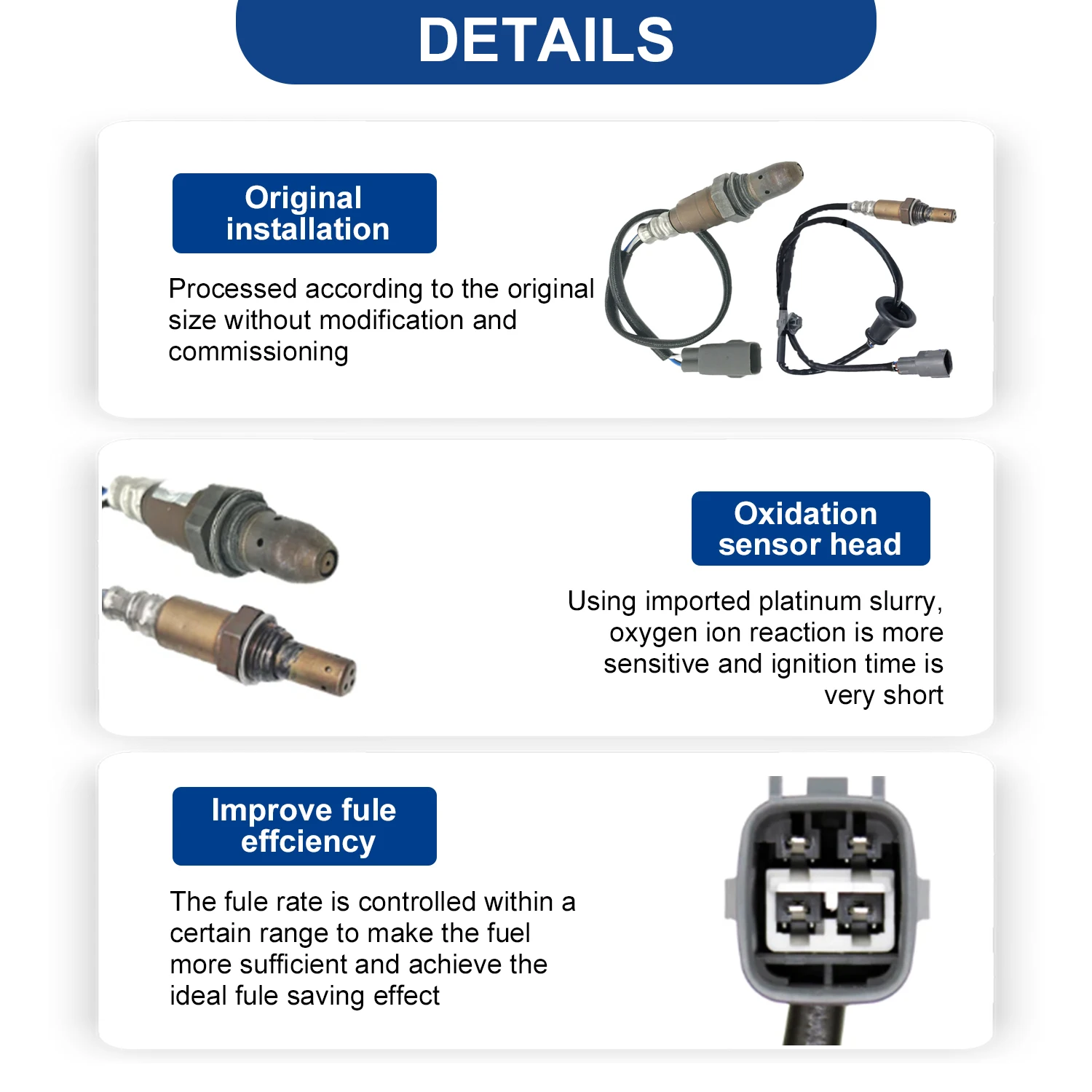 DETAILS

Original installation

Processed according to the original size without modification and commissioning

Oxidation sensor head

Using imported platinum slurry, oxygen ion reaction is more sensitive and ignition time is very short

Improve fule effciency

The fule rate is controlled within a certain range to make the fuel more sufficient and achieve the ideal fule saving effect